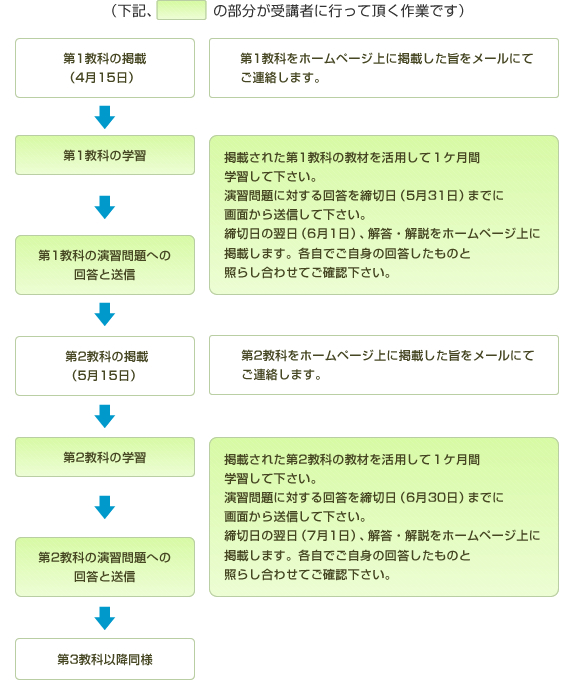 （下記、　　　の部分が受講者に行って頂く作業です）

第1教科の掲載
（4月15日）

第1教科をホームページ上に掲載した旨をメールにてご連絡します。

第1教科の学習

第1教科の演習問題への回答と送信

掲載された第1教科の教材を活用して１ケ月間学習して下さい。
演習問題に対する回答を締切日（5月31日）までに画面から送信して下さい。
締切日の翌日（6月1日）、解答・解説をホームページ上に掲載します。各自でご自身の回答したものと照らし合わせてご確認下さい。

第2教科の掲載
（5月15日）

第2教科をホームページ上に掲載した旨をメールにてご連絡します。

第2教科の学習

第2教科の演習問題への回答と送信

掲載された第2教科の教材を活用して１ケ月間学習して下さい。
演習問題に対する回答を締切日（6月30日）までに画面から送信して下さい。
締切日の翌日（7月1日）、解答・解説をホームページ上に掲載します。各自でご自身の回答したものと照らし合わせてご確認下さい。

第3教科以降同様